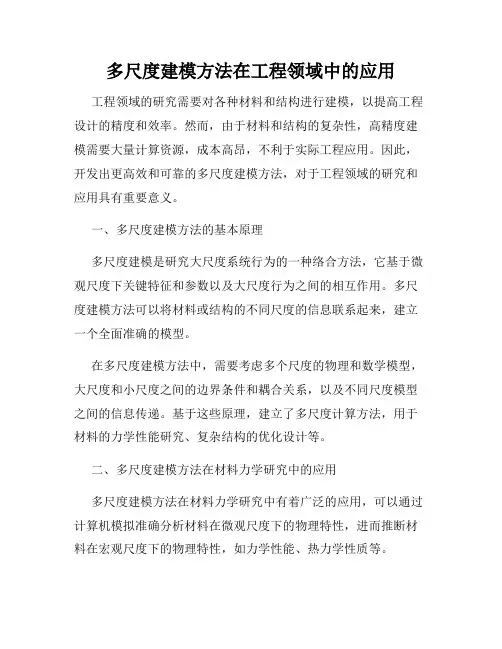 多尺度建模方法在工程领域中的应用

工程领域的研究需要对各种材料和结构进行建模，以提高工程设计的精度和效率。然而，由于材料和结构的复杂性，高精度建模需要大量计算资源，成本高昂，不利于实际工程应用。因此，开发出更高效和可靠的多尺度建模方法，对于工程领域的研究和应用具有重要意义。

一、多尺度建模方法的基本原理

多尺度建模是研究大尺度系统行为的一种络合方法，它基于微观尺度下关键特征和参数以及大尺度行为之间的相互作用。多尺度建模方法可以将材料或结构的不同尺度的信息联系起来，建立一个全面准确的模型。

在多尺度建模方法中，需要考虑多个尺度的物理和数学模型，大尺度和小尺度之间的边界条件和耦合关系，以及不同尺度模型之间的信息传递。基于这些原理，建立了多尺度计算方法，用于材料的力学性能研究、复杂结构的优化设计等。

二、多尺度建模方法在材料力学研究中的应用

多尺度建模方法在材料力学研究中有着广泛的应用，可以通过计算机模拟准确分析材料在微观尺度下的物理特性，进而推断材料在宏观尺度下的物理特性，如力学性能、热力学性质等。